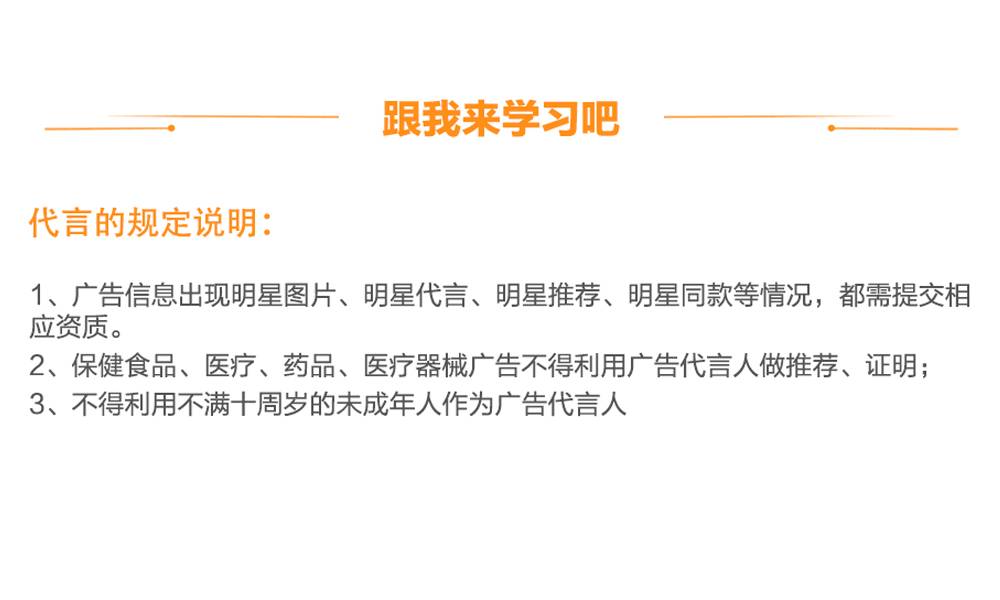 跟我来学习吧

代言的规定说明：

1、广告信息出现明星图片、明星代言、明星推荐、明星同款等情况，都需提交相应资质。
2、保健食品、医疗、药品、医疗器械广告不得利用广告代言人做推荐、证明；
3、不得利用不满十周岁的未成年人作为广告代言人